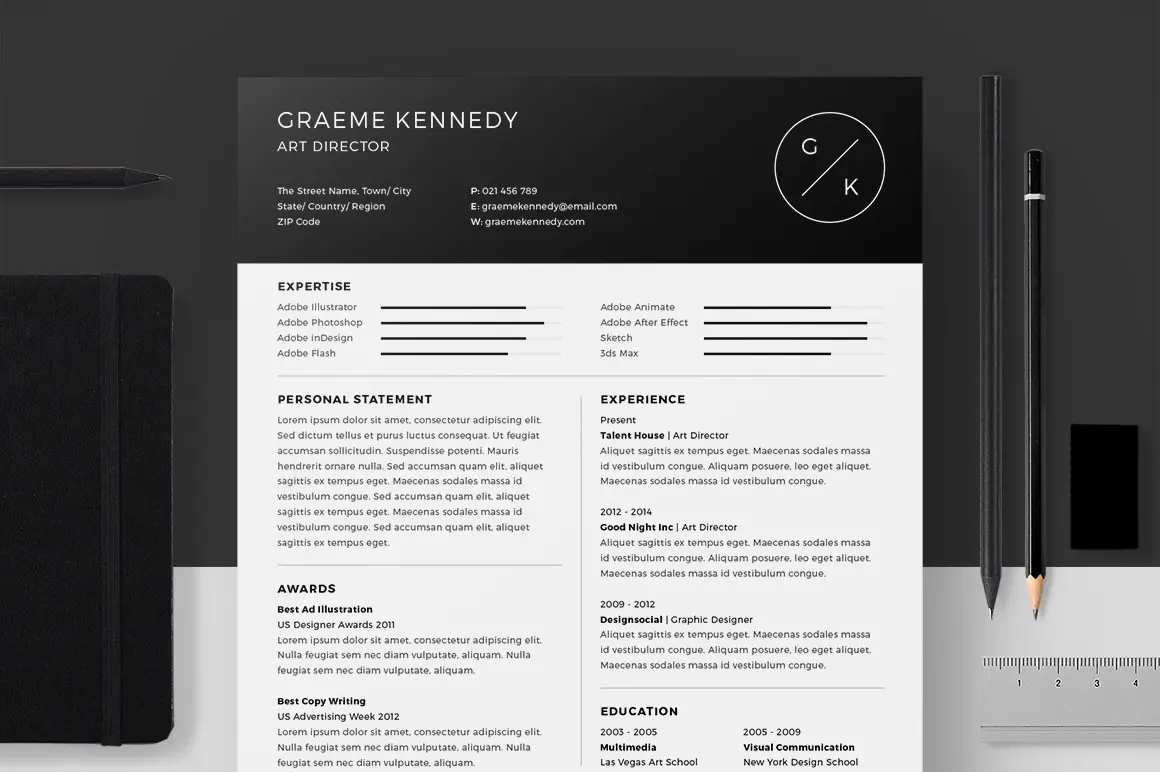 GRAEME KENNEDY
ART DIRECTOR

The Street Name, Town/ City
State/ Country/ Region
ZIP Code

P: 021 456 789
E: graemekennedy@email.com
W: graemekennedy.com

G
K

EXPERTISE

Adobe Illustrator
Adobe Photoshop
Adobe inDesign
Adobe Flash

Adobe Animate
Adobe After Effect
Sketch
3ds Max

PERSONAL STATEMENT

Lorem ipsum dolor sit amet, consectetur adipiscing elit. Sed dictum tellus et purus luctus consequat. Ut feugiat accumsan sollicitudin. Suspendisse potenti. Mauris hendrerit ornare nulla. Sed accumsan quam elit, aliquet sagittis ex tempus eget. Maecenas sodales massa id vestibulum congue. Sed accumsan quam elit, aliquet sagittis ex tempus eget. Maecenas sodales massa id vestibulum congue. Sed accumsan quam elit, aliquet sagittis ex tempus eget.

AWARDS

Best Ad Illustration
US Designer Awards 2011
Lorem ipsum dolor sit amet, consectetur adipiscing elit. Nulla feugiat sem nec diam vulputate, aliquam. Nulla feugiat sem nec diam vulputate, aliquam.

Best Copy Writing
US Advertising Week 2012
Lorem ipsum dolor sit amet, consectetur adipiscing elit. Nulla feugiat sem nec diam vulputate, aliquam. Nulla feugiat sem nec diam vulputate, aliquam.

EXPERIENCE

Present
Talent House | Art Director
Aliquet sagittis ex tempus eget. Maecenas sodales massa id vestibulum congue. Aliquam posuere, leo eget aliquet. Maecenas sodales massa id vestibulum congue.

2012 - 2014
Good Night Inc | Art Director
Aliquet sagittis ex tempus eget. Maecenas sodales massa id vestibulum congue. Aliquam posuere, leo eget aliquet. Maecenas sodales massa id vestibulum congue.

2009 - 2012
Designsocial | Graphic Designer
Aliquet sagittis ex tempus eget. Maecenas sodales massa id vestibulum congue. Aliquam posuere, leo eget aliquet. Maecenas sodales massa id vestibulum congue.

EDUCATION

2003 - 2005
Multimedia
Las Vegas Art School

2005 - 2009
Visual Communication
New York Design School

1 2 3 4